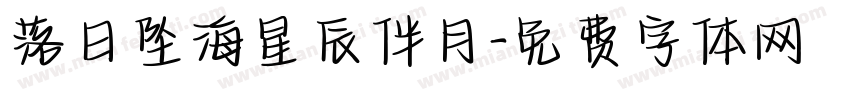 落日坠海星辰伴月-免费字体网